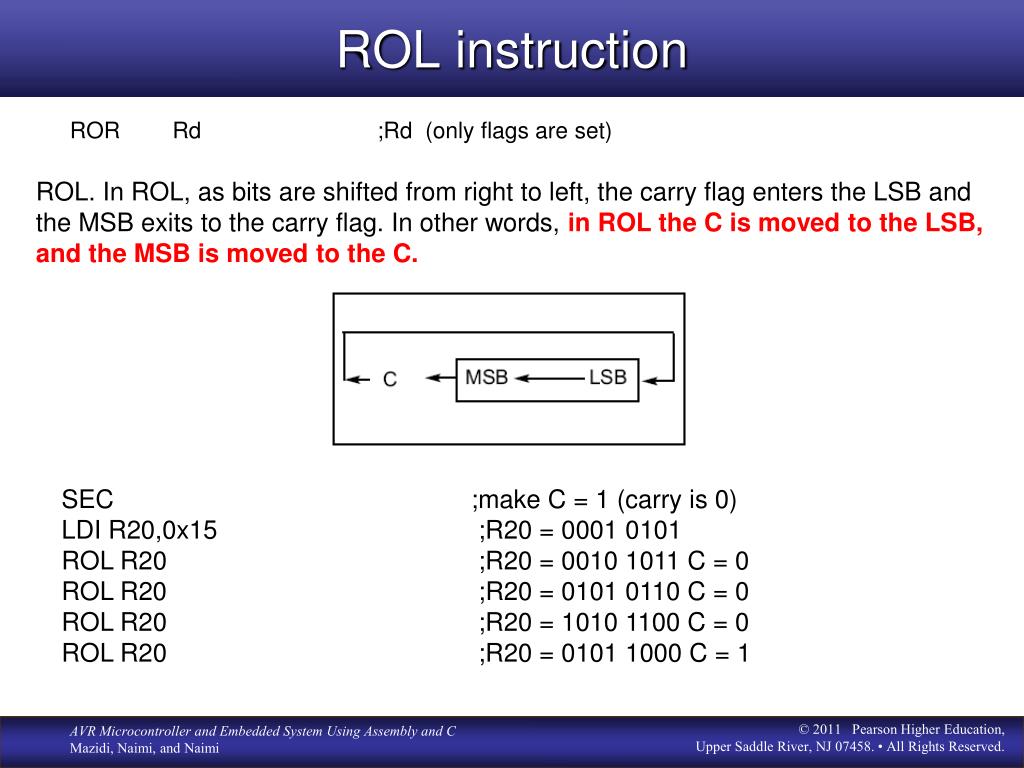 ROL instruction

ROR Rd ;Rd (only flags are set)

ROL. In ROL, as bits are shifted from right to left, the carry flag enters the LSB and the MSB exits to the carry flag. In other words, in ROL the C is moved to the LSB, and the MSB is moved to the C.

C MSB LSB

SEC ;make C = 1 (carry is 0)
LDI R20,0x15 ;R20 = 0001 0101
ROL R20 ;R20 = 0010 1011 C = 0
ROL R20 ;R20 = 0101 0110 C = 0
ROL R20 ;R20 = 1010 1100 C = 0
ROL R20 ;R20 = 0101 1000 C = 1

AVR Microcontroller and Embedded System Using Assembly and C
Mazidi, Naimi, and Naimi

© 2011 Pearson Higher Education,
Upper Saddle River, NJ 07458. • All Rights Reserved.